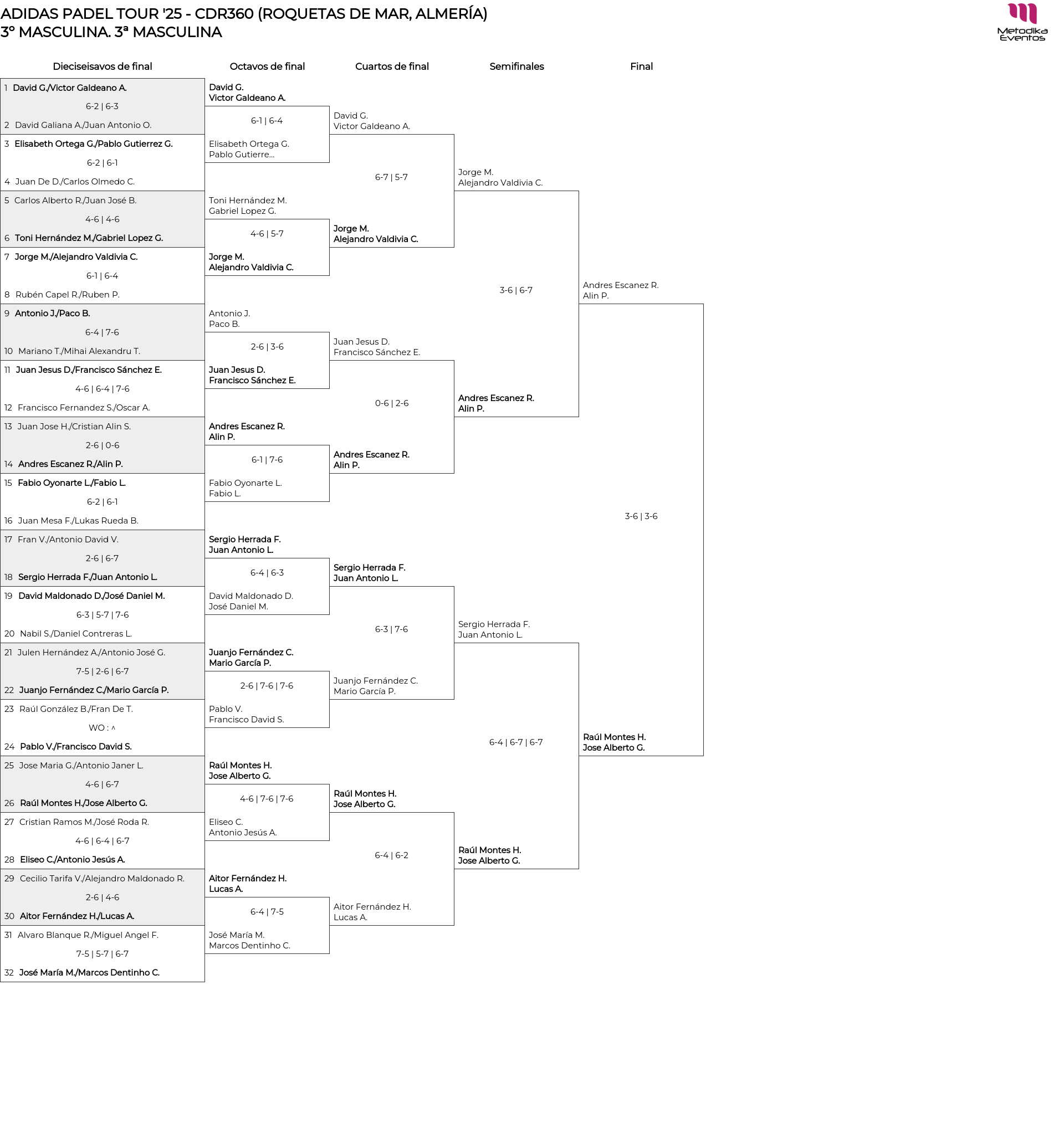 ADIDAS PADEL TOUR '25 - CDR360 (ROQUETAS DE MAR, ALMERÍA)
3º MASCULINA. 3ª MASCULINA

Metodika Eventos

Dieciseisavos de final

1 David G./Victor Galdeano A.
6-2 | 6-3
2 David Galiana A./Juan Antonio O.
3 Elisabeth Ortega G./Pablo Gutierrez G.
6-2 | 6-1
4 Juan De D./Carlos Olmedo C.
5 Carlos Alberto R./Juan José B.
4-6 | 4-6
6 Toni Hernández M./Gabriel Lopez G.
7 Jorge M./Alejandro Valdivia C.
6-1 | 6-4
8 Rubén Capel R./Ruben P.
9 Antonio J./Paco B.
6-4 | 7-6
10 Mariano T./Mihai Alexandru T.
11 Juan Jesus D./Francisco Sánchez E.
4-6 | 6-4 | 7-6
12 Francisco Fernandez S./Oscar A.
13 Juan Jose H./Cristian Alin S.
2-6 | 0-6
14 Andres Escanez R./Alin P.
15 Fabio Oyonarte L./Fabio L.
6-2 | 6-1
16 Juan Mesa F./Lukas Rueda B.
17 Fran V./Antonio David V.
2-6 | 6-7
18 Sergio Herrada F./Juan Antonio L.
19 David Maldonado D./José Daniel M.
6-3 | 5-7 | 7-6
20 Nabil S./Daniel Contreras L.
21 Julen Hernández A./Antonio José G.
7-5 | 2-6 | 6-7
22 Juanjo Fernández C./Mario García P.
23 Raúl González B./Fran De T.
WO : ^
24 Pablo V./Francisco David S.
25 Jose Maria G./Antonio Janer L.
4-6 | 6-7
26 Raúl Montes H./Jose Alberto G.
27 Cristian Ramos M./José Roda R.
4-6 | 6-4 | 6-7
28 Eliseo C./Antonio Jesús A.
29 Cecilio Tarifa V./Alejandro Maldonado R.
2-6 | 4-6
30 Aitor Fernández H./Lucas A.
31 Alvaro Blanque R./Miguel Angel F.
7-5 | 5-7 | 6-7
32 José María M./Marcos Dentinho C.

Octavos de final

David G.
Victor Galdeano A.
6-1 | 6-4
Elisabeth Ortega G.
Pablo Gutierre...
Toni Hernández M.
Gabriel Lopez G.
4-6 | 5-7
Jorge M.
Alejandro Valdivia C.
Antonio J.
Paco B.
2-6 | 3-6
Juan Jesus D.
Francisco Sánchez E.
Andres Escanez R.
Alin P.
6-1 | 7-6
Fabio Oyonarte L.
Fabio L.
Sergio Herrada F.
Juan Antonio L.
6-4 | 6-3
David Maldonado D.
José Daniel M.
Juanjo Fernández C.
Mario García P.
2-6 | 7-6 | 7-6
Pablo V.
Francisco David S.
Raúl Montes H.
Jose Alberto G.
4-6 | 7-6 | 7-6
Eliseo C.
Antonio Jesús A.
Aitor Fernández H.
Lucas A.
6-4 | 7-5
José María M.
Marcos Dentinho C.

Cuartos de final

David G.
Victor Galdeano A.
6-7 | 5-7
Jorge M.
Alejandro Valdivia C.
Juan Jesus D.
Francisco Sánchez E.
0-6 | 2-6
Andres Escanez R.
Alin P.
Sergio Herrada F.
Juan Antonio L.
6-3 | 7-6
Juanjo Fernández C.
Mario García P.
Raúl Montes H.
Jose Alberto G.
6-4 | 6-2
Aitor Fernández H.
Lucas A.

Semifinales

Jorge M.
Alejandro Valdivia C.
3-6 | 6-7
Andres Escanez R.
Alin P.
Sergio Herrada F.
Juan Antonio L.
6-4 | 6-7 | 6-7
Raúl Montes H.
Jose Alberto G.

Final

Andres Escanez R.
Alin P.
3-6 | 3-6
Raúl Montes H.
Jose Alberto G.